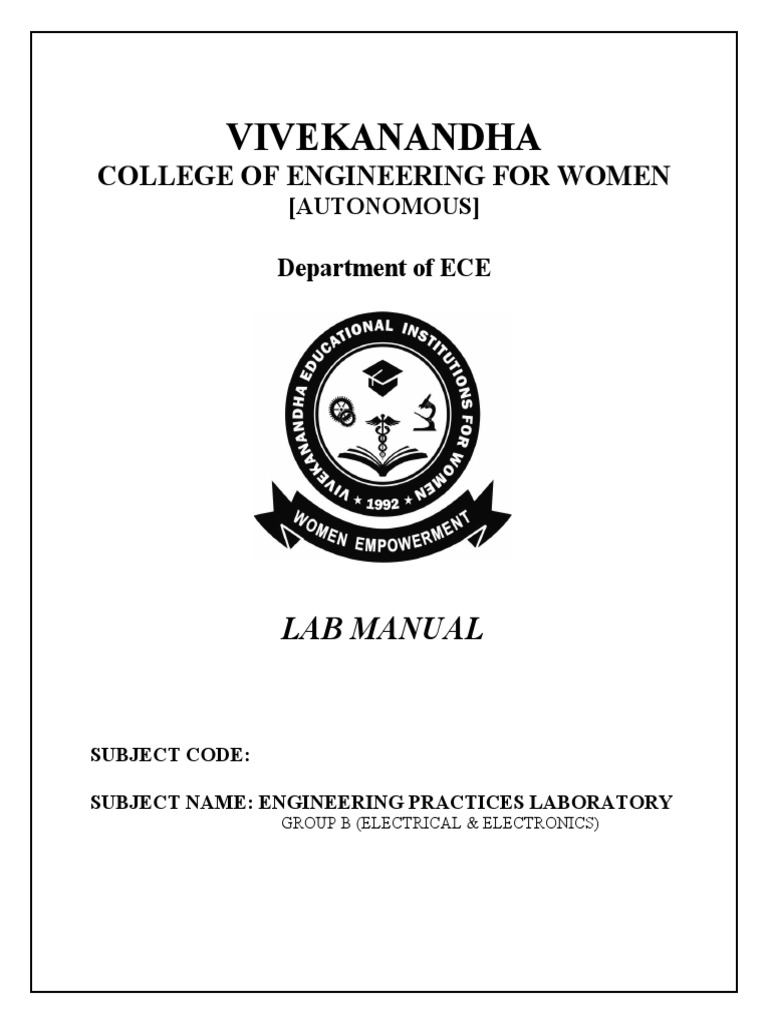 VIVEKANANDHA
COLLEGE OF ENGINEERING FOR WOMEN
[AUTONOMOUS]

Department of ECE

VIVEKANANDHA EDUCATIONAL INSTITUTIONS FOR WOMEN
★ 1992 ★
WOMEN EMPOWERMENT

LAB MANUAL

SUBJECT CODE:

SUBJECT NAME: ENGINEERING PRACTICES LABORATORY
GROUP B (ELECTRICAL & ELECTRONICS)